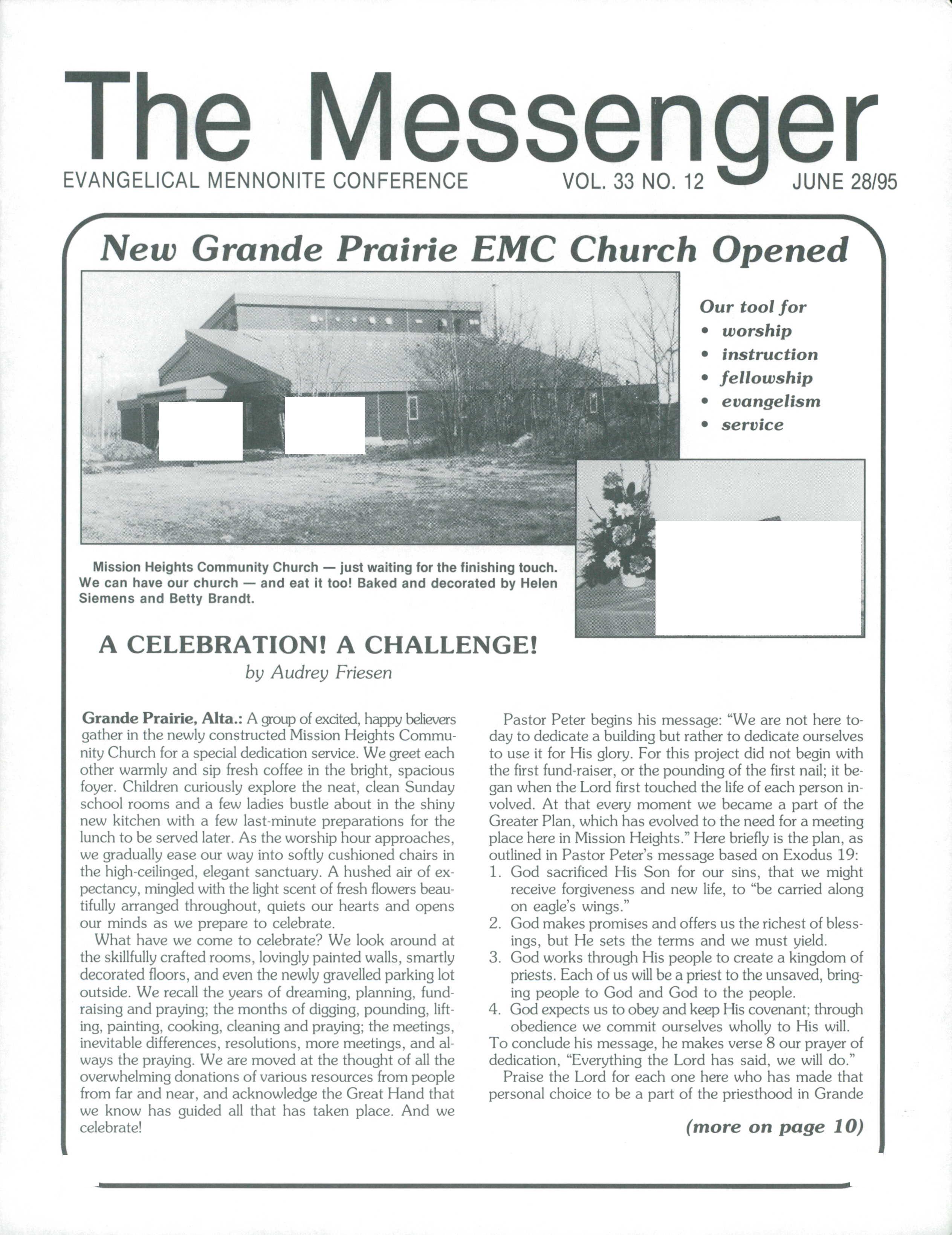 The Messenger

EVANGELICAL MENNONITE CONFERENCE VOL. 33 NO. 12 JUNE 28/95

New Grande Prairie EMC Church Opened

Our tool for
• worship
• instruction
• fellowship
• evangelism
• service

Mission Heights Community Church — just waiting for the finishing touch. We can have our church — and eat it too! Baked and decorated by Helen Siemens and Betty Brandt.

A CELEBRATION! A CHALLENGE!
by Audrey Friesen

Grande Prairie, Alta.: A group of excited, happy believers gather in the newly constructed Mission Heights Community Church for a special dedication service. We greet each other warmly and sip fresh coffee in the bright, spacious foyer. Children curiously explore the neat, clean Sunday school rooms and a few ladies bustle about in the shiny new kitchen with a few last-minute preparations for the lunch to be served later. As the worship hour approaches, we gradually ease our way into softly cushioned chairs in the high-ceilinged, elegant sanctuary. A hushed air of expectancy, mingled with the light scent of fresh flowers beautifully arranged throughout, quiets our hearts and opens our minds as we prepare to celebrate.

What have we come to celebrate? We look around at the skillfully crafted rooms, lovingly painted walls, smartly decorated floors, and even the newly gravelled parking lot outside. We recall the years of dreaming, planning, fundraising and praying; the months of digging, pounding, lifting, painting, cooking, cleaning and praying; the meetings, inevitable differences, resolutions, more meetings, and always the praying. We are moved at the thought of all the overwhelming donations of various resources from people from far and near, and acknowledge the Great Hand that we know has guided all that has taken place. And we celebrate!

Pastor Peter begins his message: "We are not here today to dedicate a building but rather to dedicate ourselves to use it for His glory. For this project did not begin with the first fund-raiser, or the pounding of the first nail; it began when the Lord first touched the life of each person involved. At that every moment we became a part of the Greater Plan, which has evolved to the need for a meeting place here in Mission Heights." Here briefly is the plan, as outlined in Pastor Peter's message based on Exodus 19:
1. God sacrificed His Son for our sins, that we might receive forgiveness and new life, to "be carried along on eagle's wings."
2. God makes promises and offers us the richest of blessings, but He sets the terms and we must yield.
3. God works through His people to create a kingdom of priests. Each of us will be a priest to the unsaved, bringing people to God and God to the people.
4. God expects us to obey and keep His covenant; through obedience we commit ourselves wholly to His will.
To conclude his message, he makes verse 8 our prayer of dedication, "Everything the Lord has said, we will do."

Praise the Lord for each one here who has made that personal choice to be a part of the priesthood in Grande

(more on page 10)